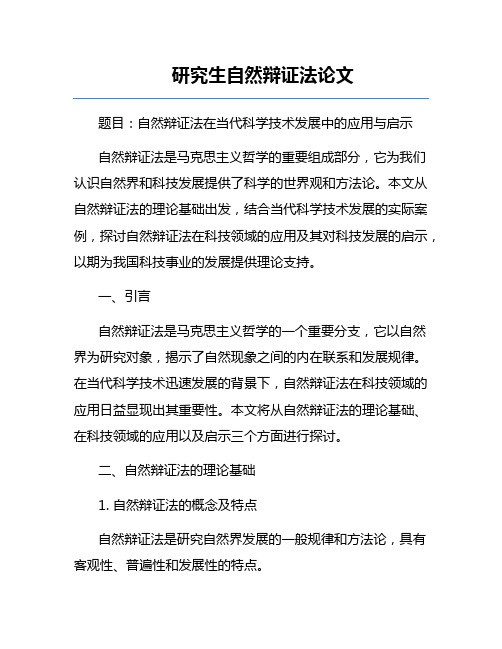 研究生自然辩证法论文

题目：自然辩证法在当代科学技术发展中的应用与启示

自然辩证法是马克思主义哲学的重要组成部分，它为我们认识自然界和科技发展提供了科学的世界观和方法论。本文从自然辩证法的理论基础出发，结合当代科学技术发展的实际案例，探讨自然辩证法在科技领域的应用及其对科技发展的启示，以期为我国科技事业的发展提供理论支持。

一、引言

自然辩证法是马克思主义哲学的一个重要分支，它以自然界为研究对象，揭示了自然现象之间的内在联系和发展规律。在当代科学技术迅速发展的背景下，自然辩证法在科技领域的应用日益显现出其重要性。本文将从自然辩证法的理论基础、在科技领域的应用以及启示三个方面进行探讨。

二、自然辩证法的理论基础

1. 自然辩证法的概念及特点

自然辩证法是研究自然界发展的一般规律和方法论，具有客观性、普遍性和发展性的特点。